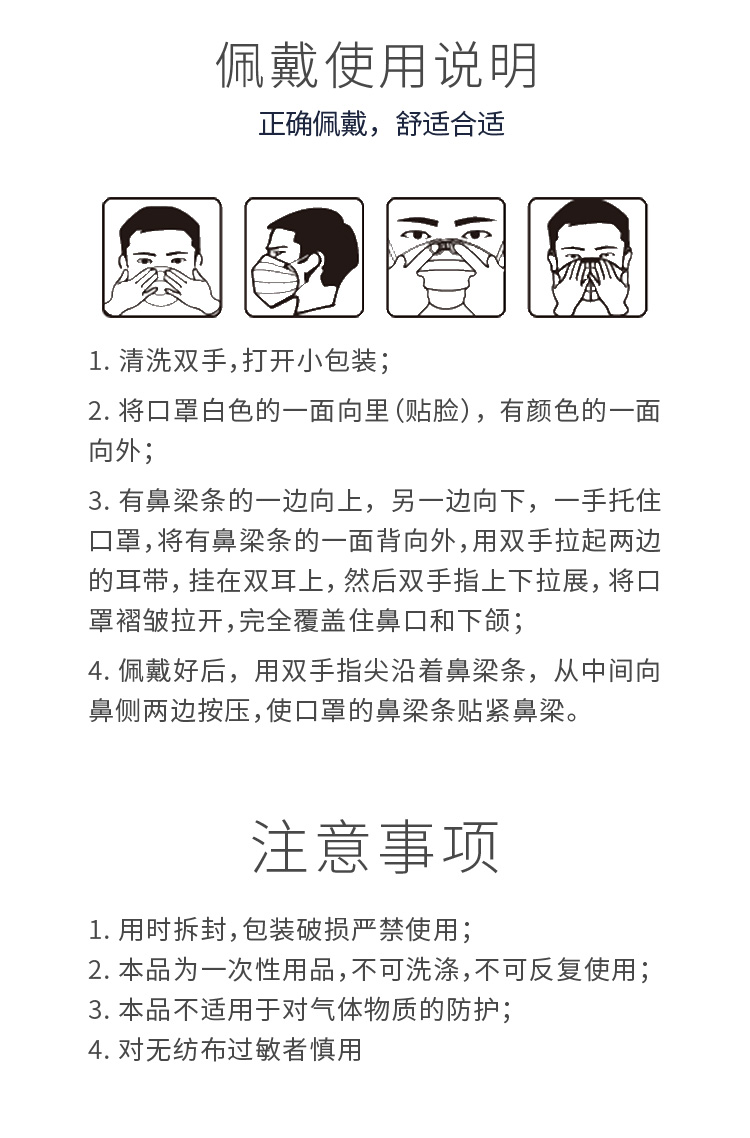 佩戴使用说明

正确佩戴，舒适合适

1. 清洗双手，打开小包装；

2. 将口罩白色的一面向里（贴脸），有颜色的一面向外；

3. 有鼻梁条的一边向上，另一边向下，一手托住口罩，将有鼻梁条的一面背向外，用双手拉起两边的耳带，挂在双耳上，然后双手指上下拉展，将口罩褶皱拉开，完全覆盖住鼻口和下颌；

4. 佩戴好后，用双手指尖沿着鼻梁条，从中间向鼻侧两边按压，使口罩的鼻梁条贴紧鼻梁。

注意事项

1. 用时拆封，包装破损严禁使用；
2. 本品为一次性用品，不可洗涤，不可反复使用；
3. 本品不适用于对气体物质的防护；
4. 对无纺布过敏者慎用